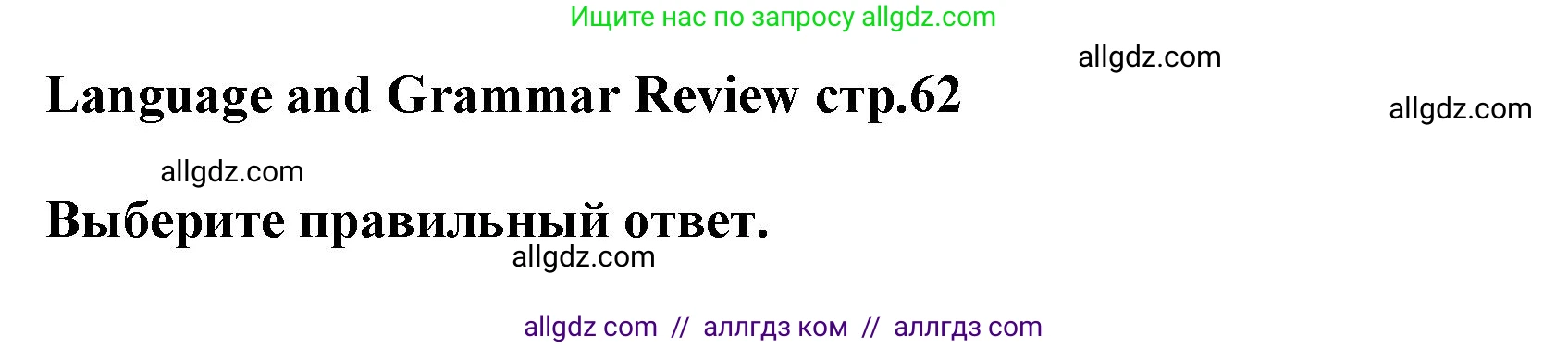 Ищите нас по запросу allgdz.com

allgdz.com

Language and Grammar Review стр.62

allgdz.com

allgdz.com

Выберите правильный ответ.

allgdz.com

allgdz com // аллгдз ком // аллгдз com